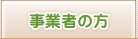 事業者の方